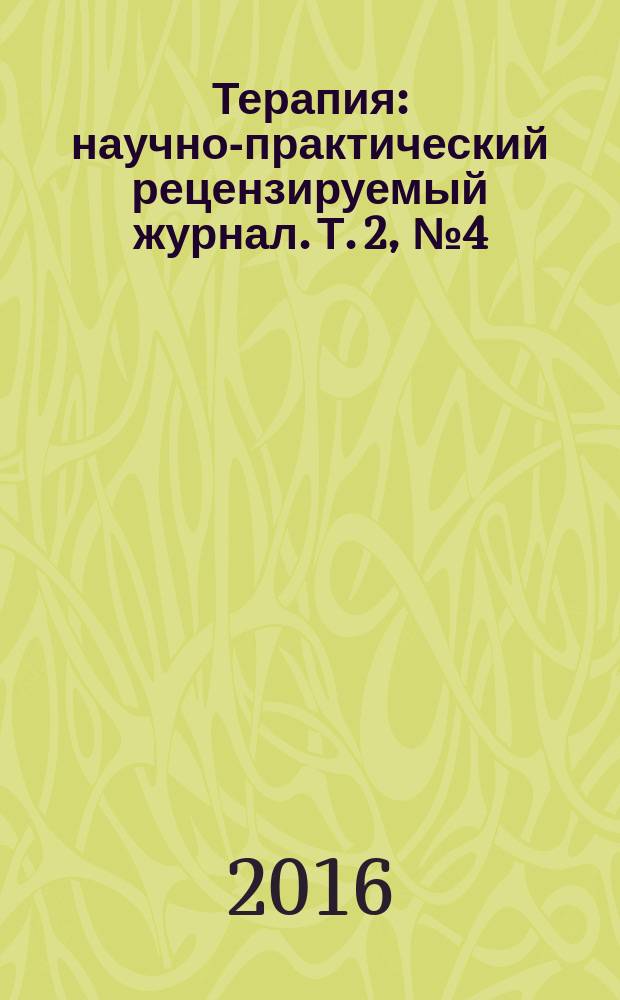 Терапия: научно-практический рецензируемый журнал. Т. 2, №4

2016